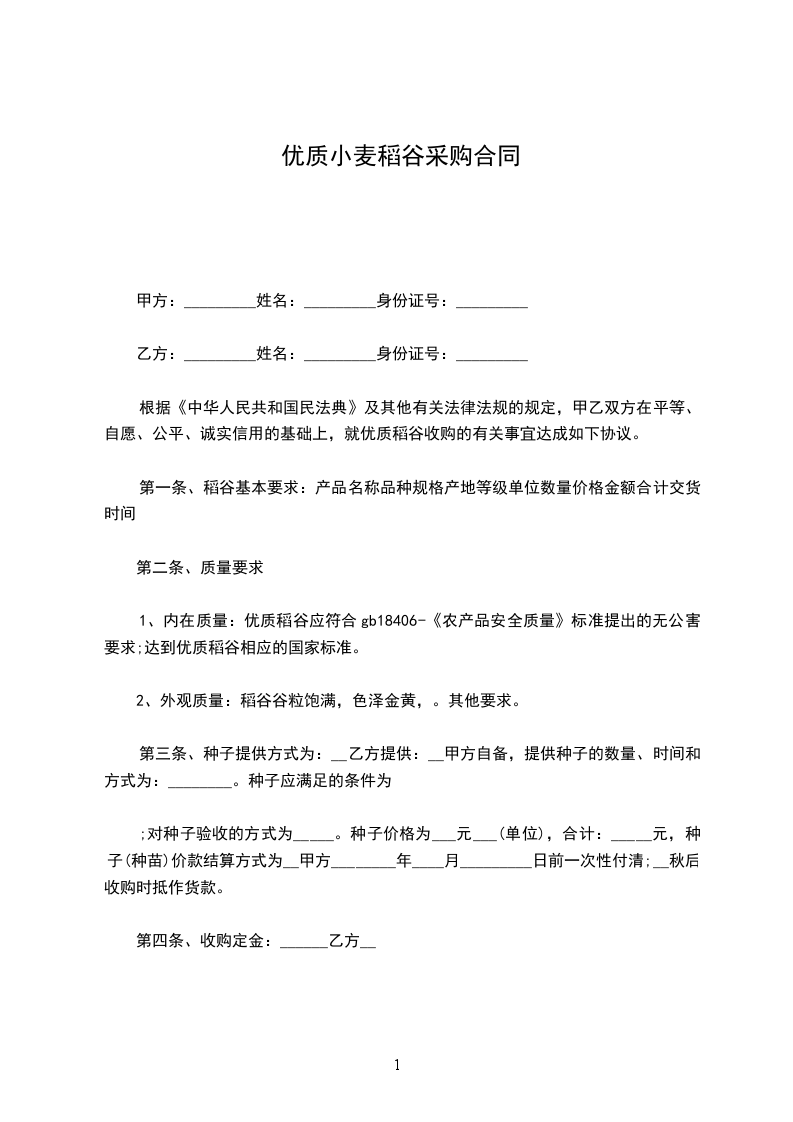 优质小麦稻谷采购合同

甲方：_________姓名：_________身份证号：_________

乙方：_________姓名：_________身份证号：_________

根据《中华人民共和国民法典》及其他有关法律法规的规定，甲乙双方在平等、自愿、公平、诚实信用的基础上，就优质稻谷收购的有关事宜达成如下协议。

第一条、稻谷基本要求：产品名称品种规格产地等级单位数量价格金额合计交货时间

第二条、质量要求

1、内在质量：优质稻谷应符合 gb18406-《农产品安全质量》标准提出的无公害要求;达到优质稻谷相应的国家标准。

2、外观质量：稻谷谷粒饱满，色泽金黄，。其他要求。

第三条、种子提供方式为：__乙方提供：__甲方自备，提供种子的数量、时间和方式为：________。种子应满足的条件为

;对种子验收的方式为_____。种子价格为___元___(单位)，合计：_____元，种子(种苗)价款结算方式为__甲方________年____月_________日前一次性付清;__秋后收购时抵作货款。

第四条、收购定金：______乙方__

1